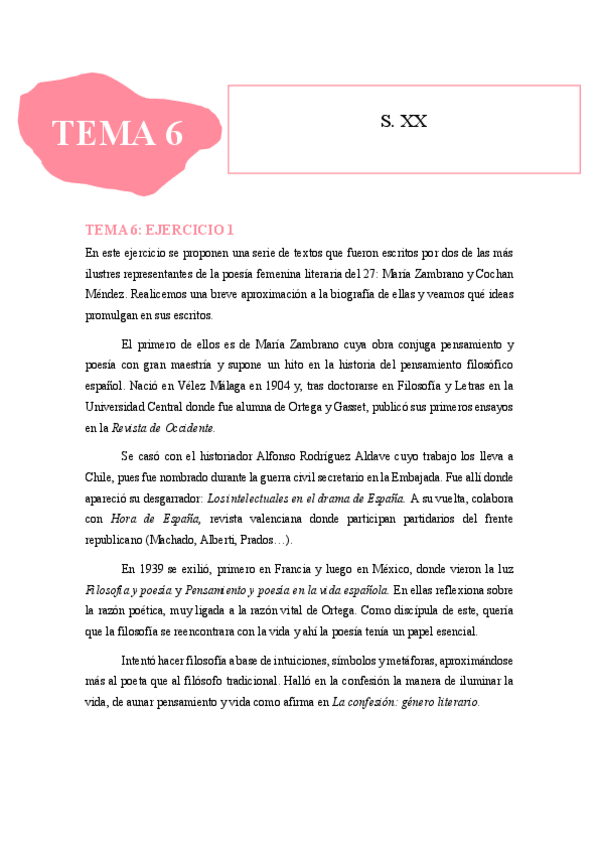 TEMA 6

S. XX

TEMA 6: EJERCICIO 1

En este ejercicio se proponen una serie de textos que fueron escritos por dos de las más ilustres representantes de la poesía femenina literaria del 27: María Zambrano y Cochan Méndez. Realicemos una breve aproximación a la biografía de ellas y veamos qué ideas promulgan en sus escritos.

El primero de ellos es de María Zambrano cuya obra conjuga pensamiento y poesía con gran maestría y supone un hito en la historia del pensamiento filosófico español. Nació en Vélez Málaga en 1904 y, tras doctorarse en Filosofía y Letras en la Universidad Central donde fue alumna de Ortega y Gasset, publicó sus primeros ensayos en la Revista de Occidente.

Se casó con el historiador Alfonso Rodríguez Aldave cuyo trabajo los lleva a Chile, pues fue nombrado durante la guerra civil secretario en la Embajada. Fue allí donde apareció su desgarrador: Los intelectuales en el drama de España. A su vuelta, colabora con Hora de España, revista valenciana donde participan partidarios del frente republicano (Machado, Alberti, Prados…).

En 1939 se exilió, primero en Francia y luego en México, donde vieron la luz Filosofía y poesía y Pensamiento y poesía en la vida española. En ellas reflexiona sobre la razón poética, muy ligada a la razón vital de Ortega. Como discípula de este, quería que la filosofía se reencontrara con la vida y ahí la poesía tenía un papel esencial.

Intentó hacer filosofía a base de intuiciones, símbolos y metáforas, aproximándose más al poeta que al filósofo tradicional. Halló en la confesión la manera de iluminar la vida, de aunar pensamiento y vida como afirma en La confesión: género literario.